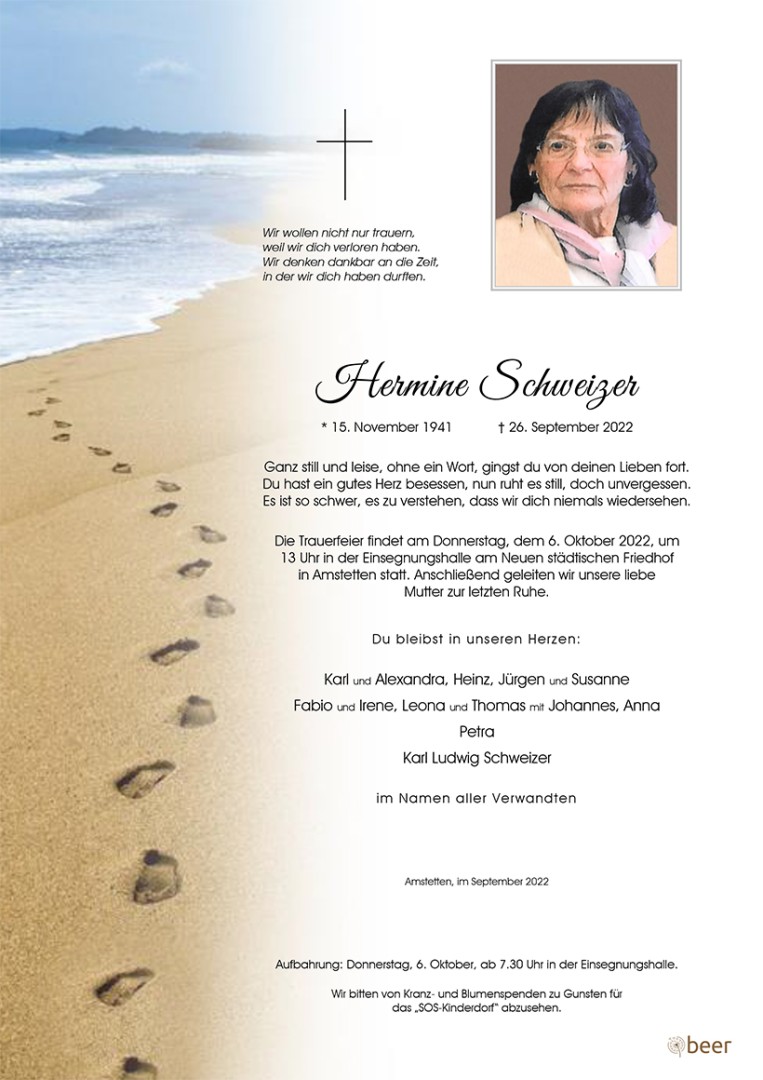 Wir wollen nicht nur trauern, weil wir dich verloren haben. Wir denken dankbar an die Zeit, in der wir dich haben durften.

Hermine Schweizer

* 15. November 1941 † 26. September 2022

Ganz still und leise, ohne ein Wort, gingst du von deinen Lieben fort. Du hast ein gutes Herz besessen, nun ruht es still, doch unvergessen. Es ist so schwer, es zu verstehen, dass wir dich niemals wiedersehen.

Die Trauerfeier findet am Donnerstag, dem 6. Oktober 2022, um 13 Uhr in der Einsegnungshalle am Neuen städtischen Friedhof in Amstetten statt. Anschließend geleiten wir unsere liebe Mutter zur letzten Ruhe.

Du bleibst in unseren Herzen:

Karl und Alexandra, Heinz, Jürgen und Susanne
Fabio und Irene, Leona und Thomas mit Johannes, Anna
Petra
Karl Ludwig Schweizer

im Namen aller Verwandten

Amstetten, im September 2022

Aufbahrung: Donnerstag, 6. Oktober, ab 7.30 Uhr in der Einsegnungshalle.

Wir bitten von Kranz- und Blumenspenden zu Gunsten für das „SOS-Kinderdorf" abzusehen.

beer